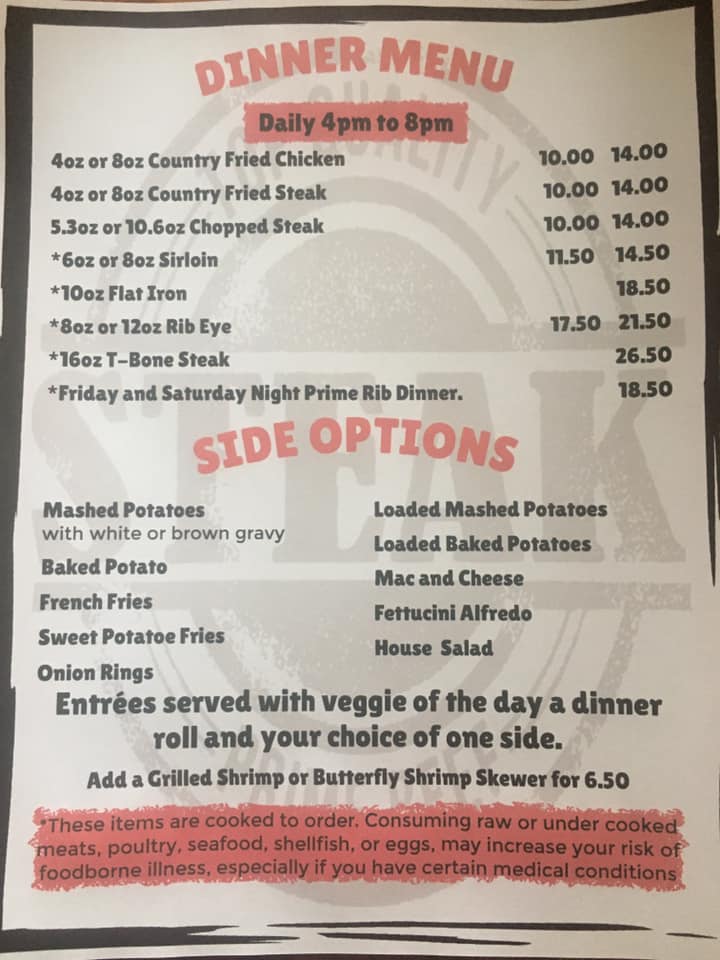 DINNER MENU

Daily 4pm to 8pm

4oz or 8oz Country Fried Chicken 10.00 14.00
4oz or 8oz Country Fried Steak 10.00 14.00
5.3oz or 10.6oz Chopped Steak 10.00 14.00
*6oz or 8oz Sirloin 11.50 14.50
*10oz Flat Iron 18.50
*8oz or 12oz Rib Eye 17.50 21.50
*16oz T-Bone Steak 26.50
*Friday and Saturday Night Prime Rib Dinner. 18.50

SIDE OPTIONS

Mashed Potatoes
with white or brown gravy
Baked Potato
French Fries
Sweet Potatoe Fries
Onion Rings

Loaded Mashed Potatoes
Loaded Baked Potatoes
Mac and Cheese
Fettucini Alfredo
House Salad

Entrées served with veggie of the day a dinner roll and your choice of one side.

Add a Grilled Shrimp or Butterfly Shrimp Skewer for 6.50

*These items are cooked to order. Consuming raw or under cooked meats, poultry, seafood, shellfish, or eggs, may increase your risk of foodborne illness, especially if you have certain medical conditions

STEAK